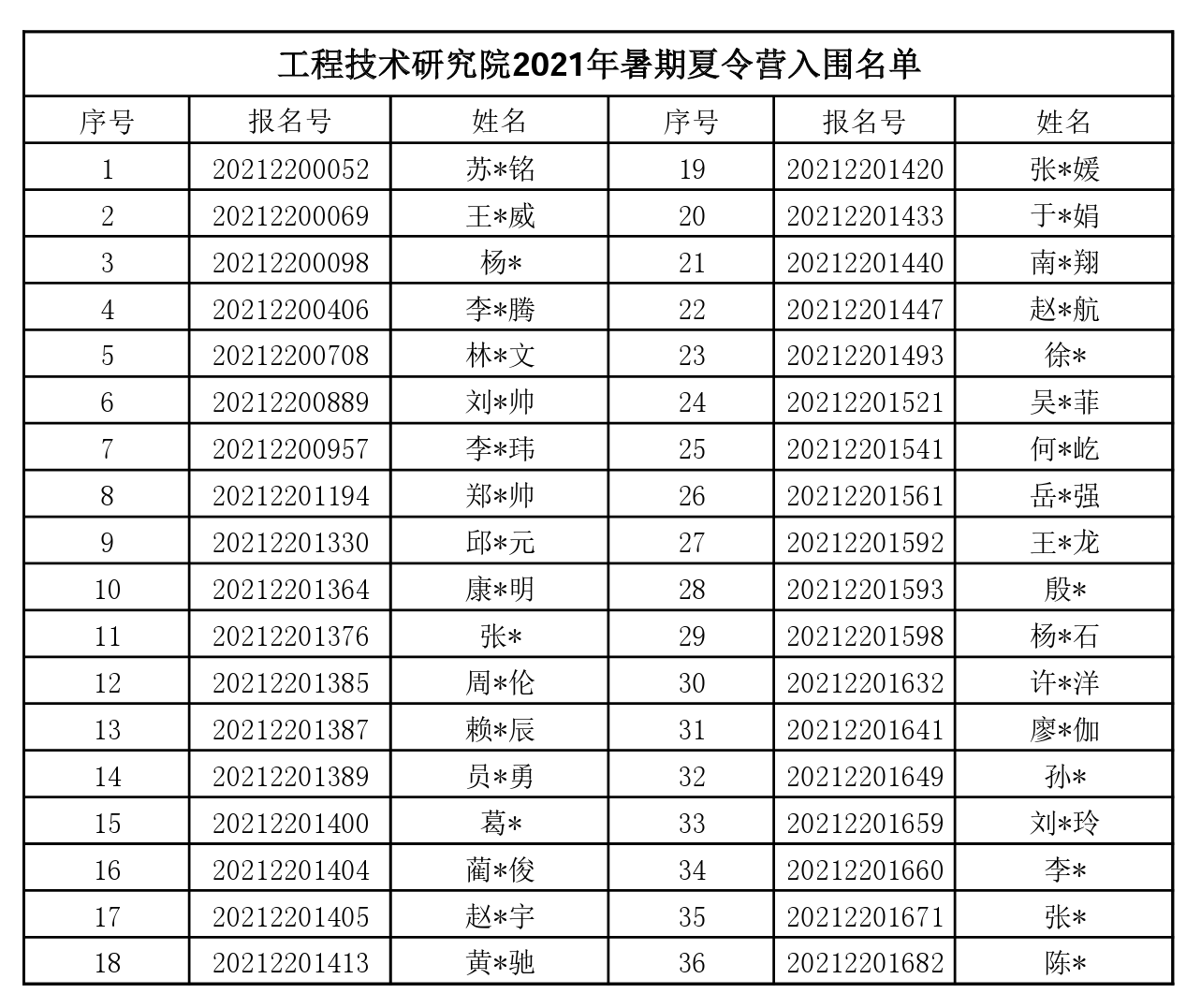 工程技术研究院2021年暑期夏令营入围名单

| 序号 | 报名号 | 姓名 | 序号 | 报名号 | 姓名 |
|---|---|---|---|---|---|
| 1 | 20212200052 | 苏*铭 | 19 | 20212201420 | 张*媛 |
| 2 | 20212200069 | 王*威 | 20 | 20212201433 | 于*娟 |
| 3 | 20212200098 | 杨* | 21 | 20212201440 | 南*翔 |
| 4 | 20212200406 | 李*腾 | 22 | 20212201447 | 赵*航 |
| 5 | 20212200708 | 林*文 | 23 | 20212201493 | 徐* |
| 6 | 20212200889 | 刘*帅 | 24 | 20212201521 | 吴*菲 |
| 7 | 20212200957 | 李*玮 | 25 | 20212201541 | 何*屹 |
| 8 | 20212201194 | 郑*帅 | 26 | 20212201561 | 岳*强 |
| 9 | 20212201330 | 邱*元 | 27 | 20212201592 | 王*龙 |
| 10 | 20212201364 | 康*明 | 28 | 20212201593 | 殷* |
| 11 | 20212201376 | 张* | 29 | 20212201598 | 杨*石 |
| 12 | 20212201385 | 周*伦 | 30 | 20212201632 | 许*洋 |
| 13 | 20212201387 | 赖*辰 | 31 | 20212201641 | 廖*伽 |
| 14 | 20212201389 | 员*勇 | 32 | 20212201649 | 孙* |
| 15 | 20212201400 | 葛* | 33 | 20212201659 | 刘*玲 |
| 16 | 20212201404 | 蔺*俊 | 34 | 20212201660 | 李* |
| 17 | 20212201405 | 赵*宇 | 35 | 20212201671 | 张* |
| 18 | 20212201413 | 黄*驰 | 36 | 20212201682 | 陈* |